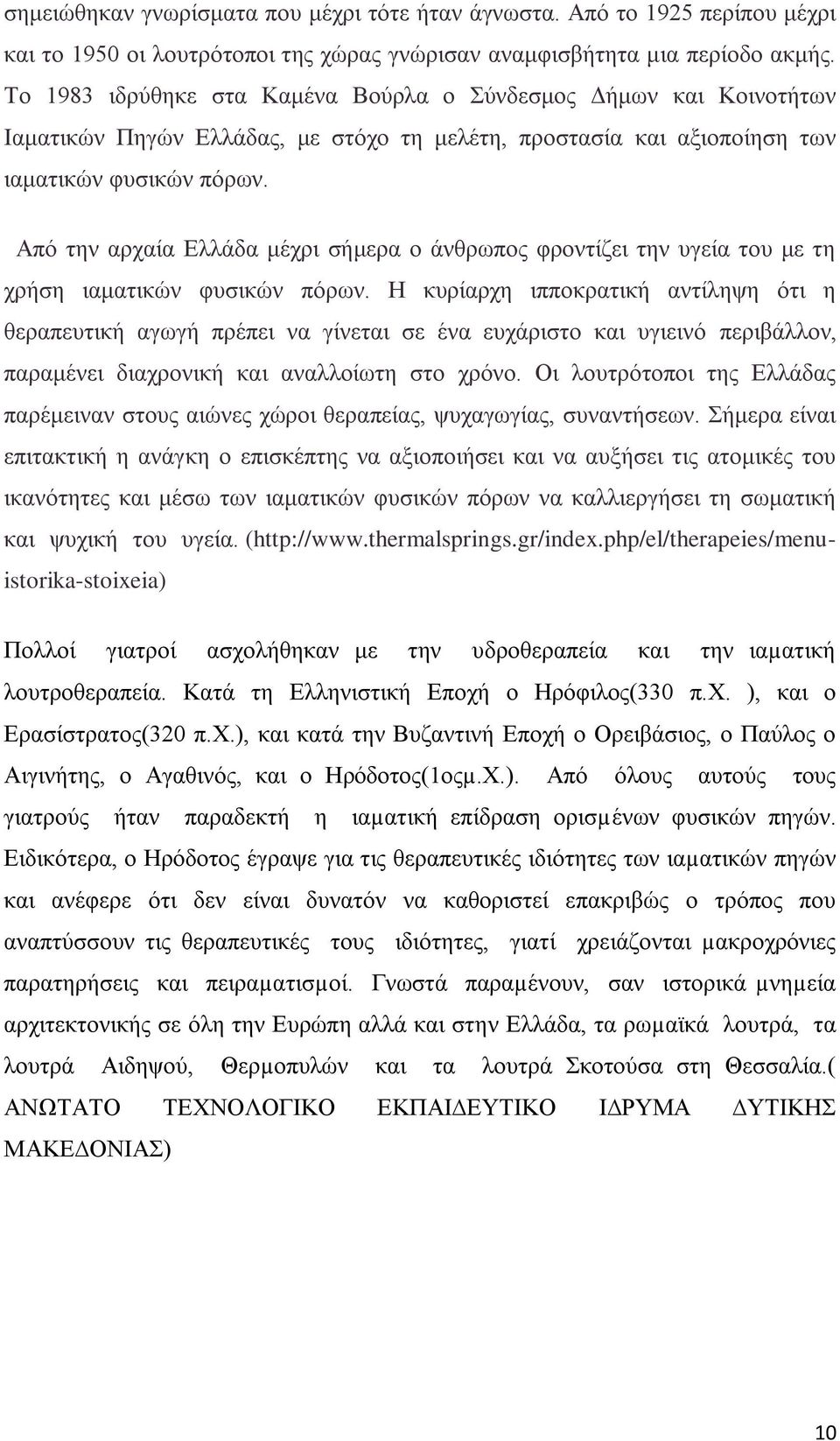 σημειώθηκαν γνωρίσματα που μέχρι τότε ήταν άγνωστα. Από το 1925 περίπου μέχρι και το 1950 οι λουτρότοποι της χώρας γνώρισαν αναμφισβήτητα μια περίοδο ακμής. Το 1983 ιδρύθηκε στα Καμένα Βούρλα ο Σύνδεσμος Δήμων και Κοινοτήτων Ιαματικών Πηγών Ελλάδας, με στόχο τη μελέτη, προστασία και αξιοποίηση των ιαματικών φυσικών πόρων.

Από την αρχαία Ελλάδα μέχρι σήμερα ο άνθρωπος φροντίζει την υγεία του με τη χρήση ιαματικών φυσικών πόρων. Η κυρίαρχη ιπποκρατική αντίληψη ότι η θεραπευτική αγωγή πρέπει να γίνεται σε ένα ευχάριστο και υγιεινό περιβάλλον, παραμένει διαχρονική και αναλλοίωτη στο χρόνο. Οι λουτρότοποι της Ελλάδας παρέμειναν στους αιώνες χώροι θεραπείας, ψυχαγωγίας, συναντήσεων. Σήμερα είναι επιτακτική η ανάγκη ο επισκέπτης να αξιοποιήσει και να αυξήσει τις ατομικές του ικανότητες και μέσω των ιαματικών φυσικών πόρων να καλλιεργήσει τη σωματική και ψυχική του υγεία. (http://www.thermalsprings.gr/index.php/el/therapeies/menu-istorika-stoixeia)

Πολλοί γιατροί ασχολήθηκαν με την υδροθεραπεία και την ιαματική λουτροθεραπεία. Κατά τη Ελληνιστική Εποχή ο Ηρόφιλος(330 π.Χ. ), και ο Ερασίστρατος(320 π.Χ.), και κατά την Βυζαντινή Εποχή ο Ορειβάσιος, ο Παύλος ο Αιγινήτης, ο Αγαθινός, και ο Ηρόδοτος(1οςμ.Χ.). Από όλους αυτούς τους γιατρούς ήταν παραδεκτή η ιαματική επίδραση ορισμένων φυσικών πηγών. Ειδικότερα, ο Ηρόδοτος έγραψε για τις θεραπευτικές ιδιότητες των ιαματικών πηγών και ανέφερε ότι δεν είναι δυνατόν να καθοριστεί επακριβώς ο τρόπος που αναπτύσσουν τις θεραπευτικές τους ιδιότητες, γιατί χρειάζονται μακροχρόνιες παρατηρήσεις και πειραματισμοί. Γνωστά παραμένουν, σαν ιστορικά μνημεία αρχιτεκτονικής σε όλη την Ευρώπη αλλά και στην Ελλάδα, τα ρωμαϊκά λουτρά, τα λουτρά Αιδηψού, Θερμοπυλών και τα λουτρά Σκοτούσα στη Θεσσαλία.( ΑΝΩΤΑΤΟ ΤΕΧΝΟΛΟΓΙΚΟ ΕΚΠΑΙΔΕΥΤΙΚΟ ΙΔΡΥΜΑ ΔΥΤΙΚΗΣ ΜΑΚΕΔΟΝΙΑΣ)

10